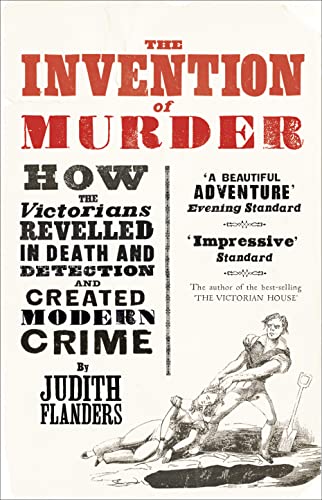 THE
INVENTION
of
MURDER

HOW
THE
Victorians
REVELLED
IN DEATH AND
DETECTION
AND
CREATED
MODERN
CRIME

By
JUDITH
FLANDERS

'A BEAUTIFUL ADVENTURE'
Evening Standard

'Impressive'
Standard

The author of the best-selling 'THE VICTORIAN HOUSE'